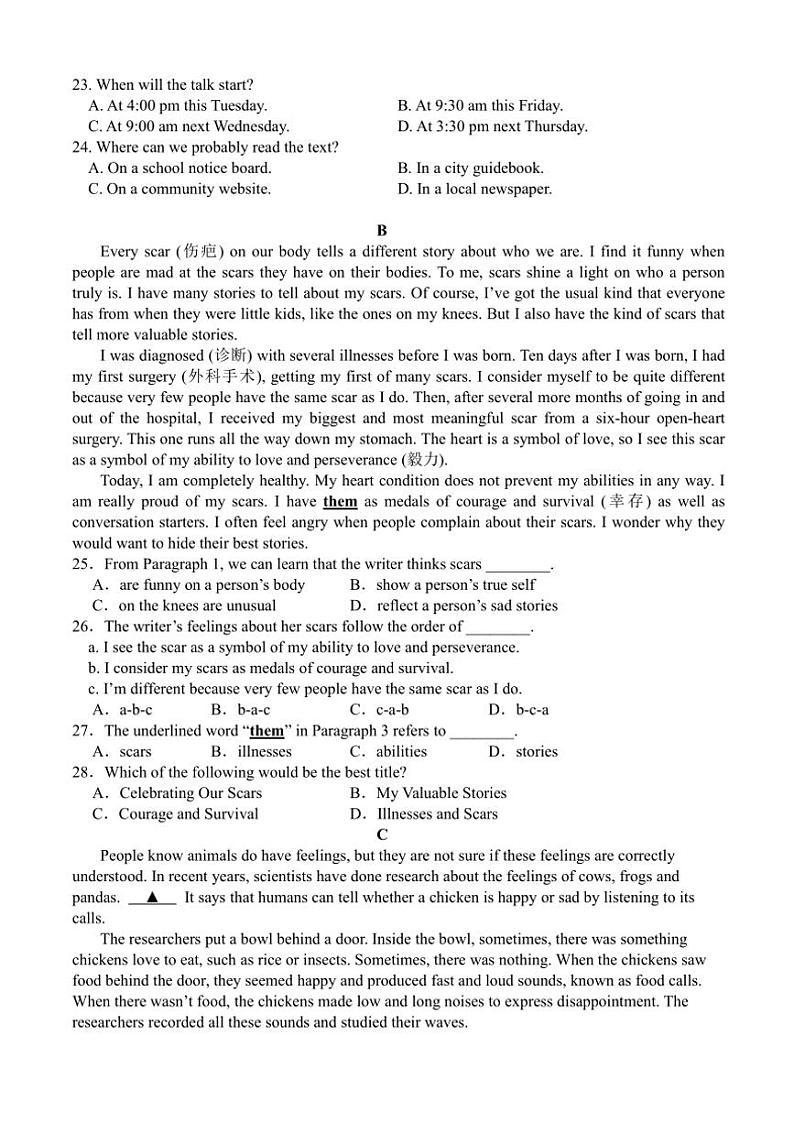 23. When will the talk start?
A. At 4:00 pm this Tuesday.
B. At 9:30 am this Friday.
C. At 9:00 am next Wednesday.
D. At 3:30 pm next Thursday.
24. Where can we probably read the text?
A. On a school notice board.
B. In a city guidebook.
C. On a community website.
D. In a local newspaper.

B

Every scar (伤疤) on our body tells a different story about who we are. I find it funny when people are mad at the scars they have on their bodies. To me, scars shine a light on who a person truly is. I have many stories to tell about my scars. Of course, I've got the usual kind that everyone has from when they were little kids, like the ones on my knees. But I also have the kind of scars that tell more valuable stories.

I was diagnosed (诊断) with several illnesses before I was born. Ten days after I was born, I had my first surgery (外科手术), getting my first of many scars. I consider myself to be quite different because very few people have the same scar as I do. Then, after several more months of going in and out of the hospital, I received my biggest and most meaningful scar from a six-hour open-heart surgery. This one runs all the way down my stomach. The heart is a symbol of love, so I see this scar as a symbol of my ability to love and perseverance (毅力).

Today, I am completely healthy. My heart condition does not prevent my abilities in any way. I am really proud of my scars. I have them as medals of courage and survival (幸存) as well as conversation starters. I often feel angry when people complain about their scars. I wonder why they would want to hide their best stories.

25. From Paragraph 1, we can learn that the writer thinks scars ________.
A. are funny on a person's body
B. show a person's true self
C. on the knees are unusual
D. reflect a person's sad stories
26. The writer's feelings about her scars follow the order of ________.
a. I see the scar as a symbol of my ability to love and perseverance.
b. I consider my scars as medals of courage and survival.
c. I'm different because very few people have the same scar as I do.
A. a-b-c
B. b-a-c
C. c-a-b
D. b-c-a
27. The underlined word "them" in Paragraph 3 refers to ________.
A. scars
B. illnesses
C. abilities
D. stories
28. Which of the following would be the best title?
A. Celebrating Our Scars
B. My Valuable Stories
C. Courage and Survival
D. Illnesses and Scars

C

People know animals do have feelings, but they are not sure if these feelings are correctly understood. In recent years, scientists have done research about the feelings of cows, frogs and pandas. ▲ It says that humans can tell whether a chicken is happy or sad by listening to its calls.

The researchers put a bowl behind a door. Inside the bowl, sometimes, there was something chickens love to eat, such as rice or insects. Sometimes, there was nothing. When the chickens saw food behind the door, they seemed happy and produced fast and loud sounds, known as food calls. When there wasn't food, the chickens made low and long noises to express disappointment. The researchers recorded all these sounds and studied their waves.